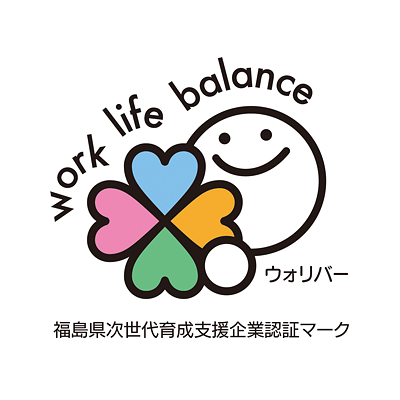 work life balance

ウォリバー

福島県次世代育成支援企業認証マーク